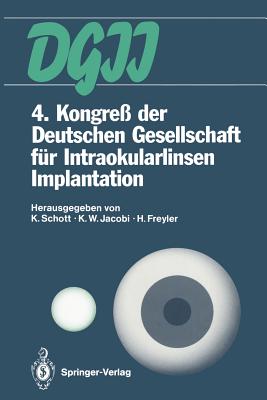 DGII

4. Kongreß der Deutschen Gesellschaft für Intraokularlinsen Implantation

Herausgegeben von
K. Schott · K. W. Jacobi · H. Freyler

Springer-Verlag